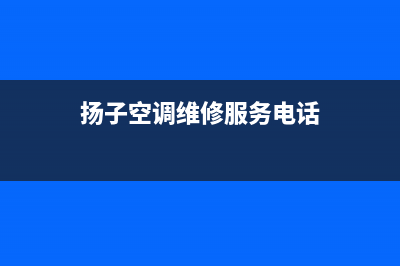 扬子空调维修服务电话